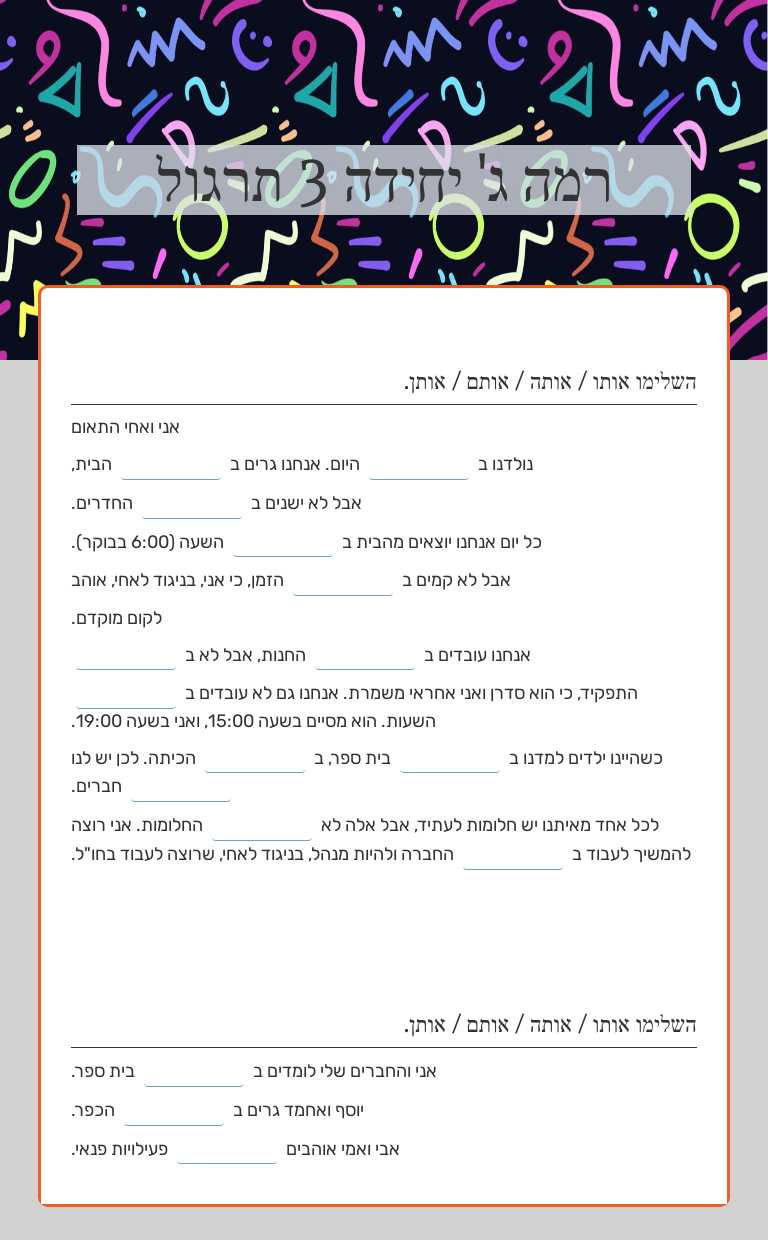 רמה ג' יחידה 3 תרגול

השלימו אותו / אותה / אותם / אותן.

אני ואחי התאום

נולדנו ב ______ היום. אנחנו גרים ב ______ הבית,

אבל לא ישנים ב ______ החדרים.

כל יום אנחנו יוצאים מהבית ב ______ השעה (6:00 בבוקר).

אבל לא קמים ב ______ הזמן, כי אני, בניגוד לאחי, אוהב לקום מוקדם.

אנחנו עובדים ב ______ החנות, אבל לא ב ______

התפקיד, כי הוא סדרן ואני אחראי משמרת. אנחנו גם לא עובדים ב ______ השעות. הוא מסיים בשעה 15:00, ואני בשעה 19:00.

כשהיינו ילדים למדנו ב ______ בית ספר, ב ______ הכיתה. לכן יש לנו ______ חברים.

לכל אחד מאיתנו יש חלומות לעתיד, אבל אלה לא ______ החלומות. אני רוצה להמשיך לעבוד ב ______ החברה ולהיות מנהל, בניגוד לאחי, שרוצה לעבוד בחו"ל.

השלימו אותו / אותה / אותם / אותן.

אני והחברים שלי לומדים ב ______ בית ספר.

יוסף ואחמד גרים ב ______ הכפר.

אבי ואמי אוהבים ______ פעילויות פנאי.